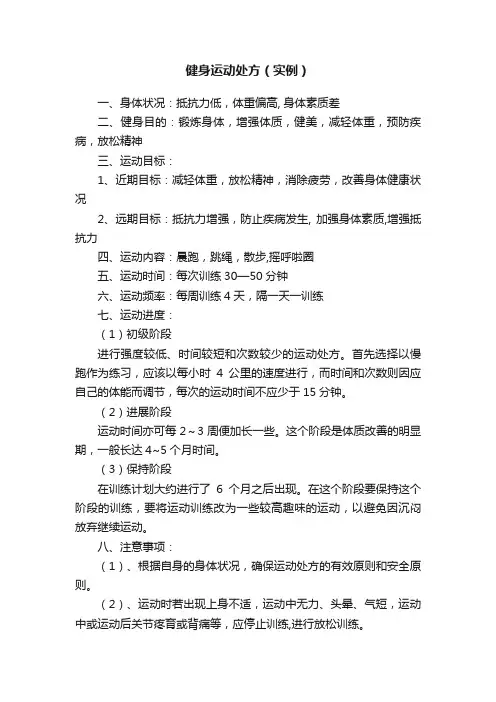 健身运动处方（实例）

一、身体状况：抵抗力低，体重偏高, 身体素质差

二、健身目的：锻炼身体，增强体质，健美，减轻体重，预防疾病，放松精神

三、运动目标：

1、近期目标：减轻体重，放松精神，消除疲劳，改善身体健康状况

2、远期目标：抵抗力增强，防止疾病发生, 加强身体素质,增强抵抗力

四、运动内容：晨跑，跳绳，散步,摇呼啦圈

五、运动时间：每次训练 30—50 分钟

六、运动频率：每周训练 4 天，隔一天一训练

七、运动进度：

（1）初级阶段

进行强度较低、时间较短和次数较少的运动处方。首先选择以慢跑作为练习，应该以每小时 4 公里的速度进行，而时间和次数则因应自己的体能而调节，每次的运动时间不应少于 15 分钟。

（2）进展阶段

运动时间亦可每 2～3 周便加长一些。这个阶段是体质改善的明显期，一般长达 4~5 个月时间。

（3）保持阶段

在训练计划大约进行了 6 个月之后出现。在这个阶段要保持这个阶段的训练，要将运动训练改为一些较高趣味的运动，以避免因沉闷放弃继续运动。

八、注意事项：

（1）、根据自身的身体状况，确保运动处方的有效原则和安全原则。

（2）、运动时若出现上身不适，运动中无力、头晕、气短，运动中或运动后关节疼育或背痛等，应停止训练,进行放松训练。